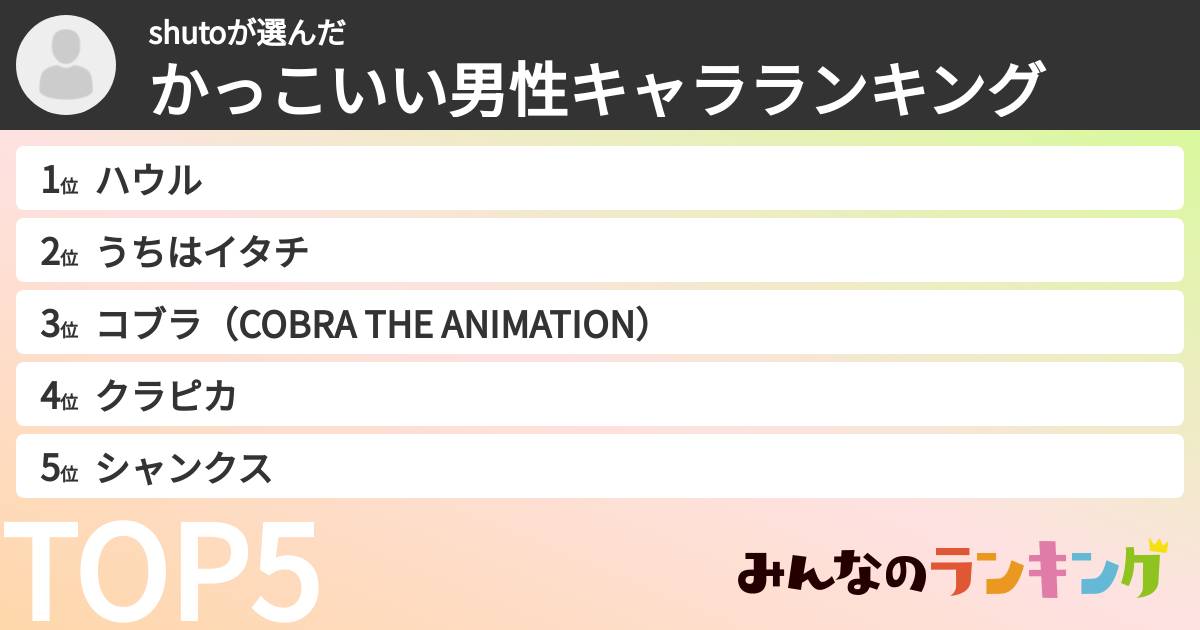 shutoが選んだ
かっこいい男性キャラランキング

1位 ハウル
2位 うちはイタチ
3位 コブラ（COBRA THE ANIMATION）
4位 クラピカ
5位 シャンクス

TOP5

みんなのランキング